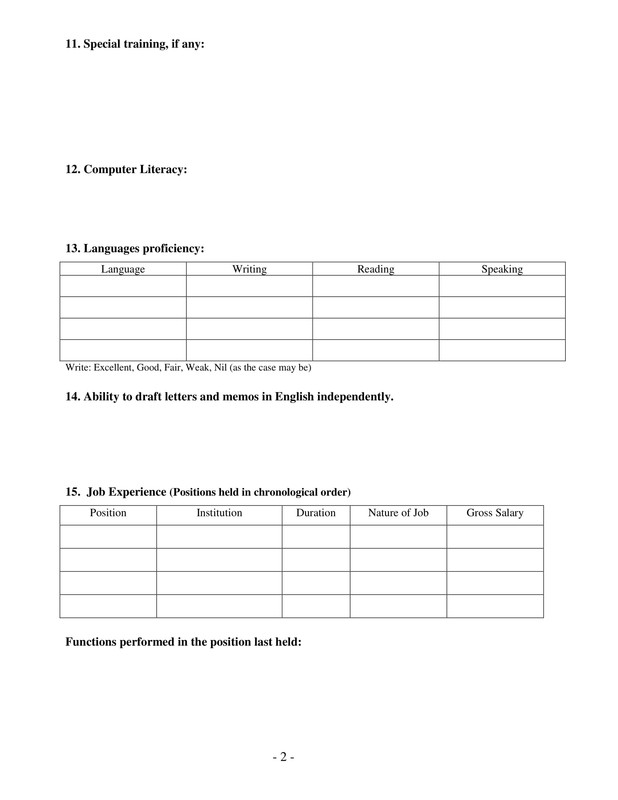 11. Special training, if any:

12. Computer Literacy:

13. Languages proficiency:

| Language | Writing | Reading | Speaking |
|---|---|---|---|
| | | | |
| | | | |
| | | | |
| | | | |

Write: Excellent, Good, Fair, Weak, Nil (as the case may be)

14. Ability to draft letters and memos in English independently.

15. Job Experience (Positions held in chronological order)

| Position | Institution | Duration | Nature of Job | Gross Salary |
|---|---|---|---|---|
| | | | | |
| | | | | |
| | | | | |
| | | | | |

Functions performed in the position last held:

- 2 -